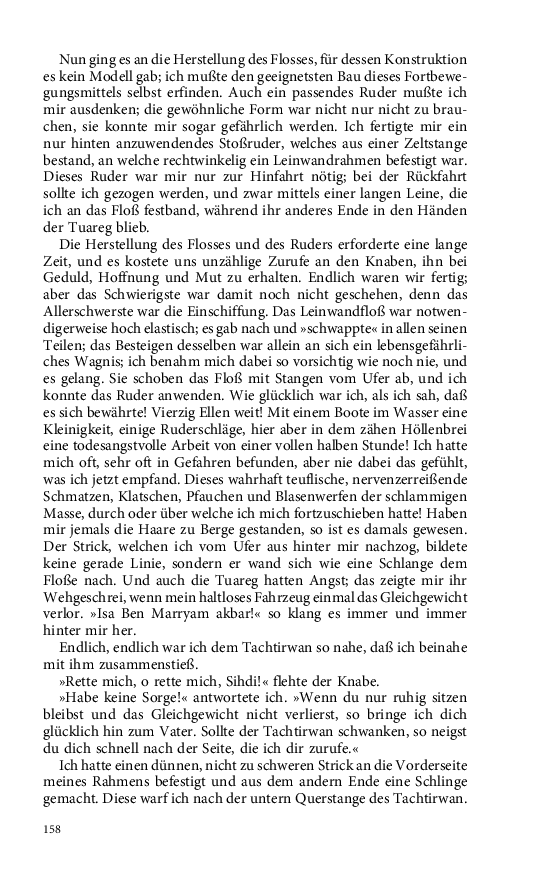 Nun ging es an die Herstellung des Flosses, für dessen Konstruktion es kein Modell gab; ich mußte den geeignetsten Bau dieses Fortbewegungsmittels selbst erfinden. Auch ein passendes Ruder mußte ich mir ausdenken; die gewöhnliche Form war nicht nur nicht zu brauchen, sie konnte mir sogar gefährlich werden. Ich fertigte mir ein nur hinten anzuwendendes Stoßruder, welches aus einer Zeltstange bestand, an welche rechtwinkelig ein Leinwandrahmen befestigt war. Dieses Ruder war mir nur zur Hinfahrt nötig; bei der Rückfahrt sollte ich gezogen werden, und zwar mittels einer langen Leine, die ich an das Floß festband, während ihr anderes Ende in den Händen der Tuareg blieb.

Die Herstellung des Flosses und des Ruders erforderte eine lange Zeit, und es kostete uns unzählige Zurufe an den Knaben, ihn bei Geduld, Hoffnung und Mut zu erhalten. Endlich waren wir fertig; aber das Schwierigste war damit noch nicht geschehen, denn das Allerschwerste war die Einschiffung. Das Leinwandfloß war notwendigerweise hoch elastisch; es gab nach und »schwappte« in allen seinen Teilen; das Besteigen desselben war allein an sich ein lebensgefährliches Wagnis; ich benahm mich dabei so vorsichtig wie noch nie, und es gelang. Sie schoben das Floß mit Stangen vom Ufer ab, und ich konnte das Ruder anwenden. Wie glücklich war ich, als ich sah, daß es sich bewährte! Vierzig Ellen weit! Mit einem Boote im Wasser eine Kleinigkeit, einige Ruderschläge, hier aber in dem zähen Höllenbrei eine todesangstvolle Arbeit von einer vollen halben Stunde! Ich hatte mich oft, sehr oft in Gefahren befunden, aber nie dabei das gefühlt, was ich jetzt empfand. Dieses wahrhaft teuflische, nervenzerreißende Schmatzen, Klatschen, Pfauchen und Blasenwerfen der schlammigen Masse, durch oder über welche ich mich fortzuschieben hatte! Haben mir jemals die Haare zu Berge gestanden, so ist es damals gewesen. Der Strick, welchen ich vom Ufer aus hinter mir nachzog, bildete keine gerade Linie, sondern er wand sich wie eine Schlange dem Floße nach. Und auch die Tuareg hatten Angst; das zeigte mir ihr Wehgeschrei, wenn mein haltloses Fahrzeug einmal das Gleichgewicht verlor. »Isa Ben Marryam akbar!« so klang es immer und immer hinter mir her.

Endlich, endlich war ich dem Tachtirwan so nahe, daß ich beinahe mit ihm zusammenstieß.

»Rette mich, o rette mich, Sihdi!« flehte der Knabe.

»Habe keine Sorge!« antwortete ich. »Wenn du nur ruhig sitzen bleibst und das Gleichgewicht nicht verlierst, so bringe ich dich glücklich hin zum Vater. Sollte der Tachtirwan schwanken, so neigst du dich schnell nach der Seite, die ich dir zurufe.«

Ich hatte einen dünnen, nicht zu schweren Strick an die Vorderseite meines Rahmens befestigt und aus dem andern Ende eine Schlinge gemacht. Diese warf ich nach der untern Querstange des Tachtirwan.

158